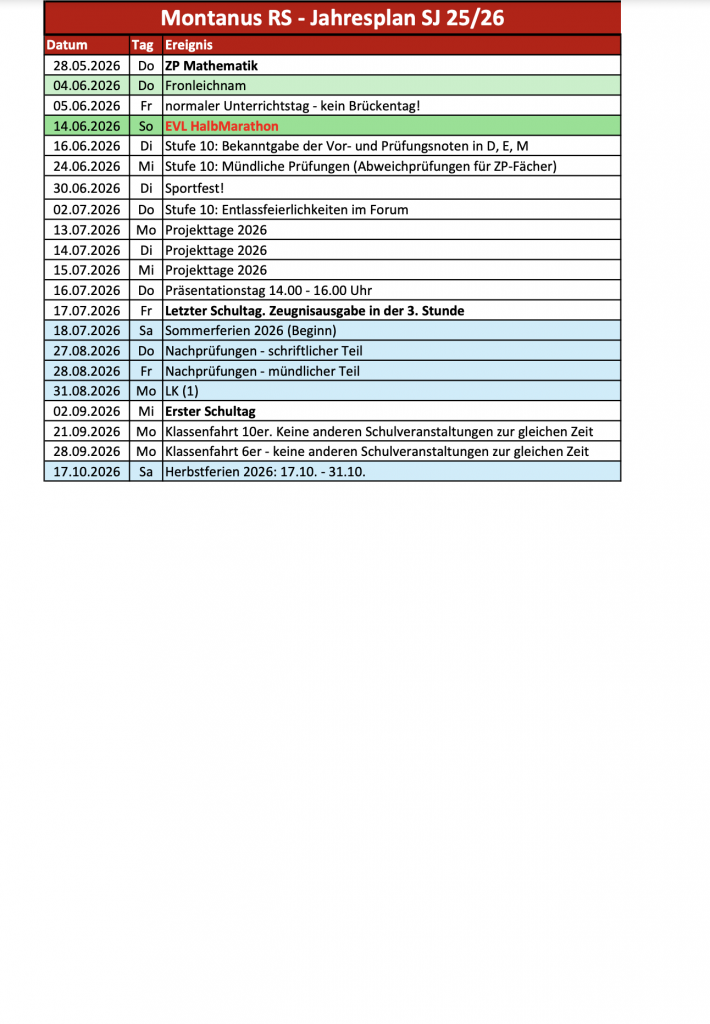 Montanus RS - Jahresplan SJ 25/26

| Datum | Tag | Ereignis |
|---|---|---|
| 28.05.2026 | Do | ZP Mathematik |
| 04.06.2026 | Do | Fronleichnam |
| 05.06.2026 | Fr | normaler Unterrichtstag - kein Brückentag! |
| 14.06.2026 | So | EVL HalbMarathon |
| 16.06.2026 | Di | Stufe 10: Bekanntgabe der Vor- und Prüfungsnoten in D, E, M |
| 24.06.2026 | Mi | Stufe 10: Mündliche Prüfungen (Abweichprüfungen für ZP-Fächer) |
| 30.06.2026 | Di | Sportfest! |
| 02.07.2026 | Do | Stufe 10: Entlassfeierlichkeiten im Forum |
| 13.07.2026 | Mo | Projekttage 2026 |
| 14.07.2026 | Di | Projekttage 2026 |
| 15.07.2026 | Mi | Projekttage 2026 |
| 16.07.2026 | Do | Präsentationstag 14.00 - 16.00 Uhr |
| 17.07.2026 | Fr | Letzter Schultag. Zeugnisausgabe in der 3. Stunde |
| 18.07.2026 | Sa | Sommerferien 2026 (Beginn) |
| 27.08.2026 | Do | Nachprüfungen - schriftlicher Teil |
| 28.08.2026 | Fr | Nachprüfungen - mündlicher Teil |
| 31.08.2026 | Mo | LK (1) |
| 02.09.2026 | Mi | Erster Schultag |
| 21.09.2026 | Mo | Klassenfahrt 10er. Keine anderen Schulveranstaltungen zur gleichen Zeit |
| 28.09.2026 | Mo | Klassenfahrt 6er - keine anderen Schulveranstaltungen zur gleichen Zeit |
| 17.10.2026 | Sa | Herbstferien 2026: 17.10. - 31.10. |